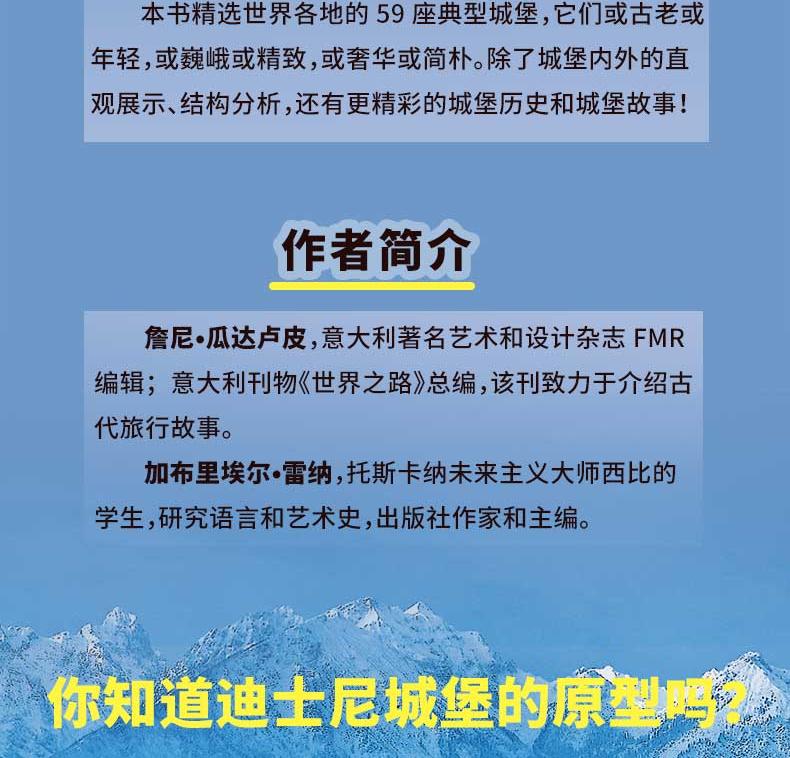 本书精选世界各地的 59 座典型城堡，它们或古老或年轻，或巍峨或精致，或奢华或简朴。除了城堡内外的直观展示、结构分析，还有更精彩的城堡历史和城堡故事！

作者简介

詹尼•瓜达卢皮，意大利著名艺术和设计杂志 FMR 编辑；意大利刊物《世界之路》总编，该刊致力于介绍古代旅行故事。

加布里埃尔•雷纳，托斯卡纳未来主义大师西比的学生，研究语言和艺术史，出版社作家和主编。

你知道迪士尼城堡的原型吗？